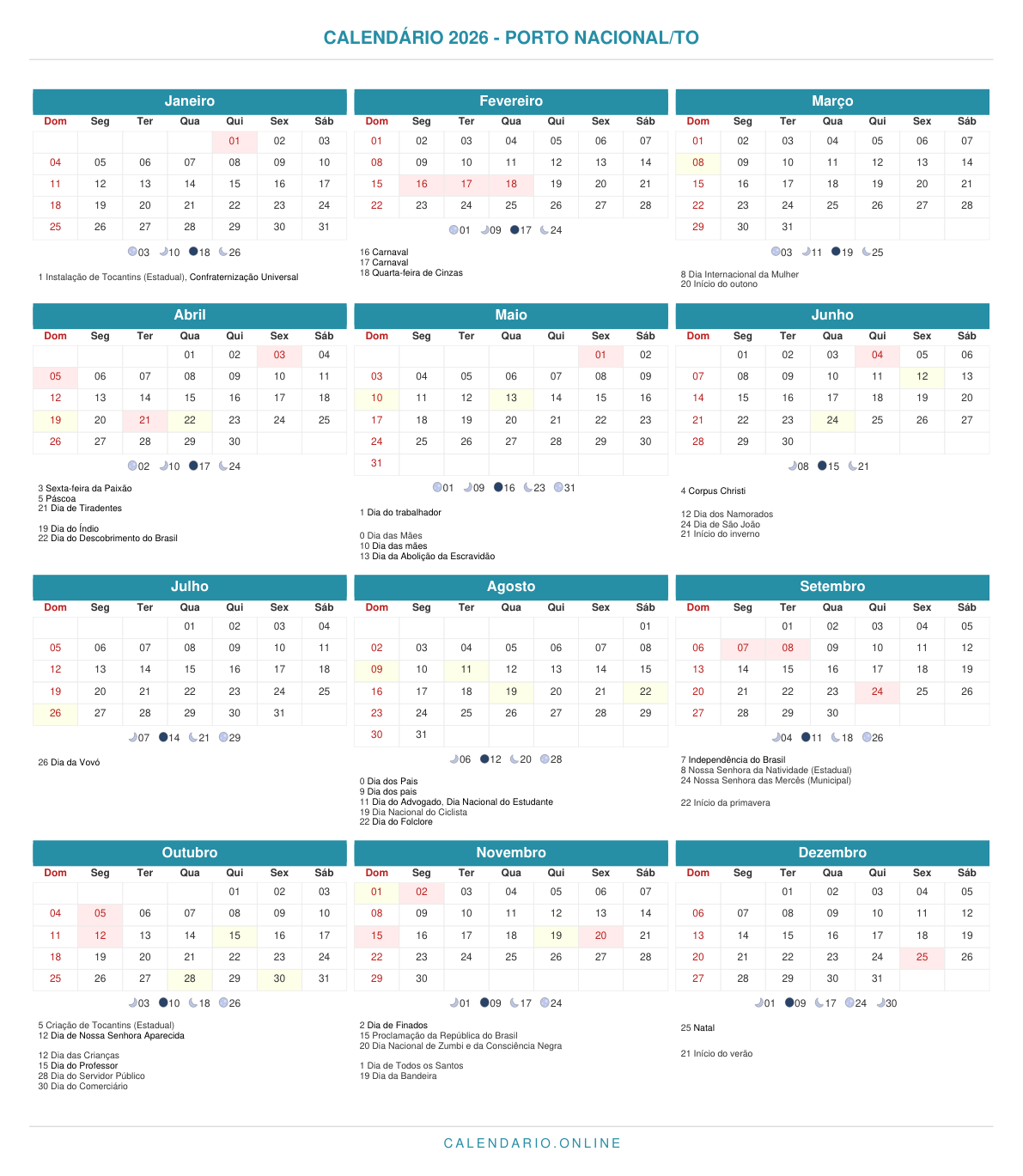 CALENDÁRIO 2026 - PORTO NACIONAL/TO

Janeiro

| Dom | Seg | Ter | Qua | Qui | Sex | Sáb |
|---|---|---|---|---|---|---|
| | | | | 01 | 02 | 03 |
| 04 | 05 | 06 | 07 | 08 | 09 | 10 |
| 11 | 12 | 13 | 14 | 15 | 16 | 17 |
| 18 | 19 | 20 | 21 | 22 | 23 | 24 |
| 25 | 26 | 27 | 28 | 29 | 30 | 31 |

03 10 18 26

1 Instalação de Tocantins (Estadual), Confraternização Universal

Fevereiro

| Dom | Seg | Ter | Qua | Qui | Sex | Sáb |
|---|---|---|---|---|---|---|
| 01 | 02 | 03 | 04 | 05 | 06 | 07 |
| 08 | 09 | 10 | 11 | 12 | 13 | 14 |
| 15 | 16 | 17 | 18 | 19 | 20 | 21 |
| 22 | 23 | 24 | 25 | 26 | 27 | 28 |

01 09 17 24

16 Carnaval
17 Carnaval
18 Quarta-feira de Cinzas

Março

| Dom | Seg | Ter | Qua | Qui | Sex | Sáb |
|---|---|---|---|---|---|---|
| 01 | 02 | 03 | 04 | 05 | 06 | 07 |
| 08 | 09 | 10 | 11 | 12 | 13 | 14 |
| 15 | 16 | 17 | 18 | 19 | 20 | 21 |
| 22 | 23 | 24 | 25 | 26 | 27 | 28 |
| 29 | 30 | 31 | | | | |

03 11 19 25

8 Dia Internacional da Mulher
20 Início do outono

Abril

| Dom | Seg | Ter | Qua | Qui | Sex | Sáb |
|---|---|---|---|---|---|---|
| | | | 01 | 02 | 03 | 04 |
| 05 | 06 | 07 | 08 | 09 | 10 | 11 |
| 12 | 13 | 14 | 15 | 16 | 17 | 18 |
| 19 | 20 | 21 | 22 | 23 | 24 | 25 |
| 26 | 27 | 28 | 29 | 30 | | |

02 10 17 24

3 Sexta-feira da Paixão
5 Páscoa
21 Dia de Tiradentes

19 Dia do Índio
22 Dia do Descobrimento do Brasil

Maio

| Dom | Seg | Ter | Qua | Qui | Sex | Sáb |
|---|---|---|---|---|---|---|
| | | | | | 01 | 02 |
| 03 | 04 | 05 | 06 | 07 | 08 | 09 |
| 10 | 11 | 12 | 13 | 14 | 15 | 16 |
| 17 | 18 | 19 | 20 | 21 | 22 | 23 |
| 24 | 25 | 26 | 27 | 28 | 29 | 30 |
| 31 | | | | | | |

01 09 16 23 31

1 Dia do trabalhador

0 Dia das Mães
10 Dia das mães
13 Dia da Abolição da Escravidão

Junho

| Dom | Seg | Ter | Qua | Qui | Sex | Sáb |
|---|---|---|---|---|---|---|
| | 01 | 02 | 03 | 04 | 05 | 06 |
| 07 | 08 | 09 | 10 | 11 | 12 | 13 |
| 14 | 15 | 16 | 17 | 18 | 19 | 20 |
| 21 | 22 | 23 | 24 | 25 | 26 | 27 |
| 28 | 29 | 30 | | | | |

08 15 21

4 Corpus Christi

12 Dia dos Namorados
24 Dia de São João
21 Início do inverno

Julho

| Dom | Seg | Ter | Qua | Qui | Sex | Sáb |
|---|---|---|---|---|---|---|
| | | | 01 | 02 | 03 | 04 |
| 05 | 06 | 07 | 08 | 09 | 10 | 11 |
| 12 | 13 | 14 | 15 | 16 | 17 | 18 |
| 19 | 20 | 21 | 22 | 23 | 24 | 25 |
| 26 | 27 | 28 | 29 | 30 | 31 | |

07 14 21 29

26 Dia da Vovó

Agosto

| Dom | Seg | Ter | Qua | Qui | Sex | Sáb |
|---|---|---|---|---|---|---|
| | | | | | | 01 |
| 02 | 03 | 04 | 05 | 06 | 07 | 08 |
| 09 | 10 | 11 | 12 | 13 | 14 | 15 |
| 16 | 17 | 18 | 19 | 20 | 21 | 22 |
| 23 | 24 | 25 | 26 | 27 | 28 | 29 |
| 30 | 31 | | | | | |

06 12 20 28

0 Dia dos Pais
9 Dia dos pais
11 Dia do Advogado, Dia Nacional do Estudante
19 Dia Nacional do Ciclista
22 Dia do Folclore

Setembro

| Dom | Seg | Ter | Qua | Qui | Sex | Sáb |
|---|---|---|---|---|---|---|
| | | 01 | 02 | 03 | 04 | 05 |
| 06 | 07 | 08 | 09 | 10 | 11 | 12 |
| 13 | 14 | 15 | 16 | 17 | 18 | 19 |
| 20 | 21 | 22 | 23 | 24 | 25 | 26 |
| 27 | 28 | 29 | 30 | | | |

04 11 18 26

7 Independência do Brasil
8 Nossa Senhora da Natividade (Estadual)
24 Nossa Senhora das Mercês (Municipal)

22 Início da primavera

Outubro

| Dom | Seg | Ter | Qua | Qui | Sex | Sáb |
|---|---|---|---|---|---|---|
| | | | | 01 | 02 | 03 |
| 04 | 05 | 06 | 07 | 08 | 09 | 10 |
| 11 | 12 | 13 | 14 | 15 | 16 | 17 |
| 18 | 19 | 20 | 21 | 22 | 23 | 24 |
| 25 | 26 | 27 | 28 | 29 | 30 | 31 |

03 10 18 26

5 Criação de Tocantins (Estadual)
12 Dia de Nossa Senhora Aparecida

12 Dia das Crianças
15 Dia do Professor
28 Dia do Servidor Público
30 Dia do Comerciário

Novembro

| Dom | Seg | Ter | Qua | Qui | Sex | Sáb |
|---|---|---|---|---|---|---|
| 01 | 02 | 03 | 04 | 05 | 06 | 07 |
| 08 | 09 | 10 | 11 | 12 | 13 | 14 |
| 15 | 16 | 17 | 18 | 19 | 20 | 21 |
| 22 | 23 | 24 | 25 | 26 | 27 | 28 |
| 29 | 30 | | | | | |

01 09 17 24

2 Dia de Finados
15 Proclamação da República do Brasil
20 Dia Nacional de Zumbi e da Consciência Negra

1 Dia de Todos os Santos
19 Dia da Bandeira

Dezembro

| Dom | Seg | Ter | Qua | Qui | Sex | Sáb |
|---|---|---|---|---|---|---|
| | | 01 | 02 | 03 | 04 | 05 |
| 06 | 07 | 08 | 09 | 10 | 11 | 12 |
| 13 | 14 | 15 | 16 | 17 | 18 | 19 |
| 20 | 21 | 22 | 23 | 24 | 25 | 26 |
| 27 | 28 | 29 | 30 | 31 | | |

01 09 17 24 30

25 Natal

21 Início do verão

CALENDARIO.ONLINE